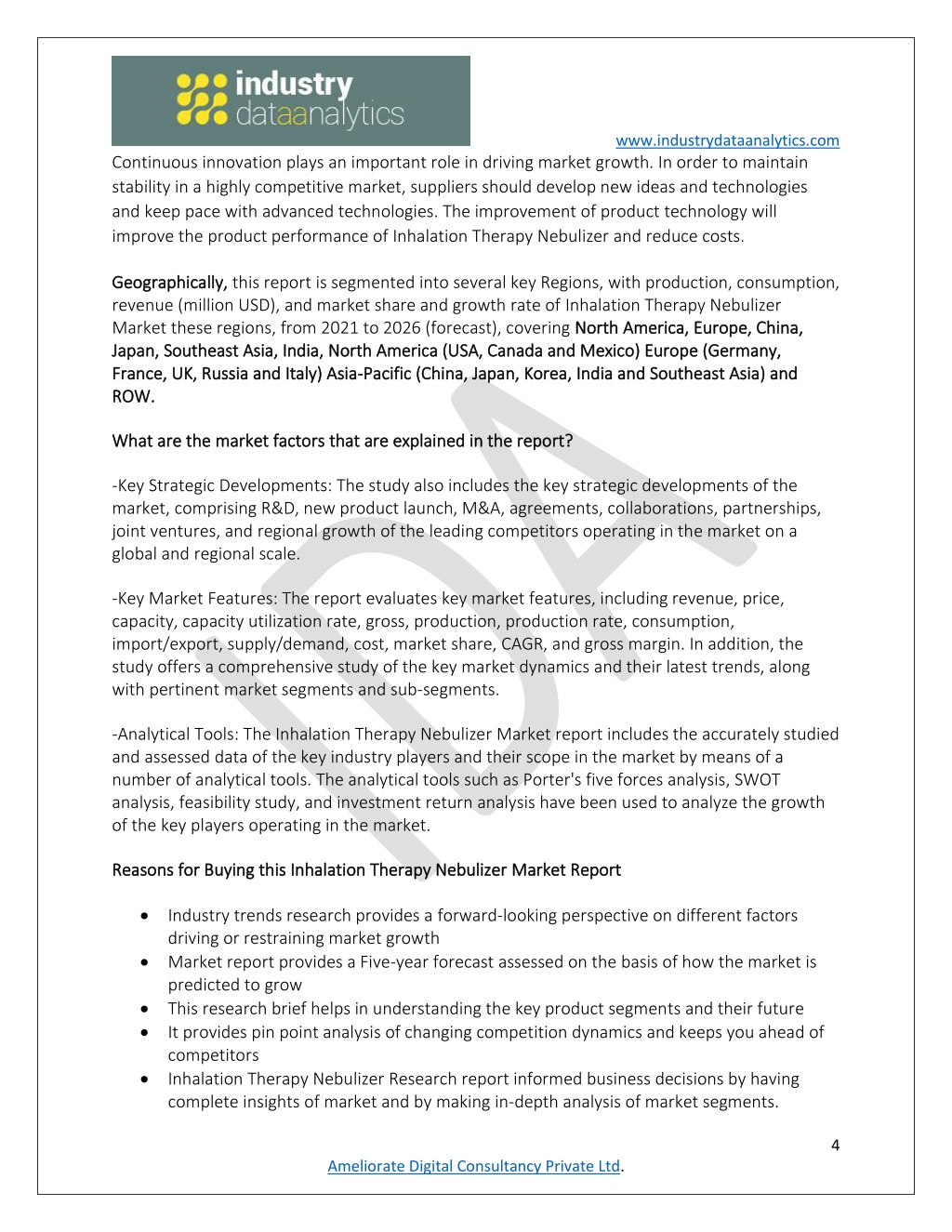 industry dataanalytics

www.industrydataanalytics.com

Continuous innovation plays an important role in driving market growth. In order to maintain stability in a highly competitive market, suppliers should develop new ideas and technologies and keep pace with advanced technologies. The improvement of product technology will improve the product performance of Inhalation Therapy Nebulizer and reduce costs.

Geographically, this report is segmented into several key Regions, with production, consumption, revenue (million USD), and market share and growth rate of Inhalation Therapy Nebulizer Market these regions, from 2021 to 2026 (forecast), covering North America, Europe, China, Japan, Southeast Asia, India, North America (USA, Canada and Mexico) Europe (Germany, France, UK, Russia and Italy) Asia-Pacific (China, Japan, Korea, India and Southeast Asia) and ROW.

What are the market factors that are explained in the report?

-Key Strategic Developments: The study also includes the key strategic developments of the market, comprising R&D, new product launch, M&A, agreements, collaborations, partnerships, joint ventures, and regional growth of the leading competitors operating in the market on a global and regional scale.

-Key Market Features: The report evaluates key market features, including revenue, price, capacity, capacity utilization rate, gross, production, production rate, consumption, import/export, supply/demand, cost, market share, CAGR, and gross margin. In addition, the study offers a comprehensive study of the key market dynamics and their latest trends, along with pertinent market segments and sub-segments.

-Analytical Tools: The Inhalation Therapy Nebulizer Market report includes the accurately studied and assessed data of the key industry players and their scope in the market by means of a number of analytical tools. The analytical tools such as Porter's five forces analysis, SWOT analysis, feasibility study, and investment return analysis have been used to analyze the growth of the key players operating in the market.

Reasons for Buying this Inhalation Therapy Nebulizer Market Report

• Industry trends research provides a forward-looking perspective on different factors driving or restraining market growth
• Market report provides a Five-year forecast assessed on the basis of how the market is predicted to grow
• This research brief helps in understanding the key product segments and their future
• It provides pin point analysis of changing competition dynamics and keeps you ahead of competitors
• Inhalation Therapy Nebulizer Research report informed business decisions by having complete insights of market and by making in-depth analysis of market segments.

4

Ameliorate Digital Consultancy Private Ltd.